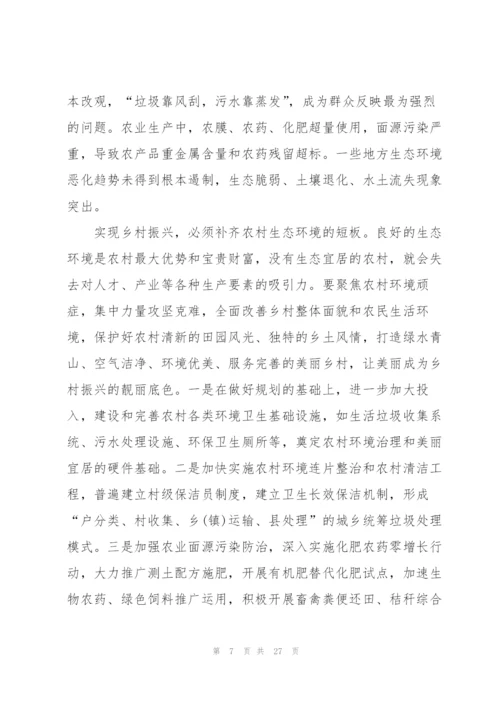 本改观，“垃圾靠风刮，污水靠蒸发”，成为群众反映最为强烈的问题。农业生产中，农膜、农药、化肥超量使用，面源污染严重，导致农产品重金属含量和农药残留超标。一些地方生态环境恶化趋势未得到根本遏制，生态脆弱、土壤退化、水土流失现象突出。

实现乡村振兴，必须补齐农村生态环境的短板。良好的生态环境是农村最大优势和宝贵财富，没有生态宜居的农村，就会失去对人才、产业等各种生产要素的吸引力。要聚焦农村环境顽症，集中力量攻坚克难，全面改善乡村整体面貌和农民生活环境，保护好农村清新的田园风光、独特的乡土风情，打造绿水青山、空气洁净、环境优美、服务完善的美丽乡村，让美丽成为乡村振兴的靓丽底色。一是在做好规划的基础上，进一步加大投入，建设和完善农村各类环境卫生基础设施，如生活垃圾收集系统、污水处理设施、环保卫生厕所等，奠定农村环境治理和美丽宜居的硬件基础。二是加快实施农村环境连片整治和农村清洁工程，普遍建立村级保洁员制度，建立卫生长效保洁机制，形成“户分类、村收集、乡(镇)运输、县处理”的城乡统筹垃圾处理模式。三是加强农业面源污染防治，深入实施化肥农药零增长行动，大力推广测土配方施肥，开展有机肥替代化肥试点，加速生物农药、绿色饲料推广运用，积极开展畜禽粪便还田、秸秆综合

第 7 页 共 27 页